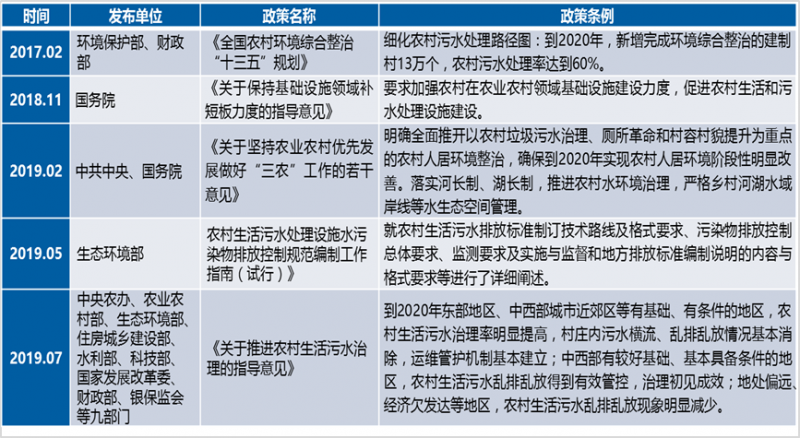 | 时间 | 发布单位 | 政策名称 | 政策条例 |
|---|---|---|---|
| 2017.02 | 环境保护部、财政部 | 《全国农村环境综合整治“十三五”规划》 | 细化农村污水处理路径图：到2020年，新增完成环境综合整治的建制村13万个，农村污水处理率达到60%。 |
| 2018.11 | 国务院 | 《关于保持基础设施领域补短板力度的指导意见》 | 要求加强农村在农业农村领域基础设施建设力度，促进农村生活和污水处理设施建设。 |
| 2019.02 | 中共中央、国务院 | 《关于坚持农业农村优先发展做好“三农”工作的若干意见》 | 明确全面推开以农村垃圾污水治理、厕所革命和村容村貌提升为重点的农村人居环境整治，确保到2020年实现农村人居环境阶段性明显改善。落实河长制、湖长制，推进农村水环境治理，严格乡村河湖水域岸线等水生态空间管理。 |
| 2019.05 | 生态环境部 | 农村生活污水处理设施水污染物排放控制规范编制工作指南（试行）》 | 就农村生活污水排放标准制订技术路线及格式要求、污染物排放控制总体要求、监测要求及实施与监督和地方排放标准编制说明的内容与格式要求等进行了详细阐述。 |
| 2019.07 | 中央农办、农业农村部、生态环境部、住房城乡建设部、水利部、科技部、国家发展改革委、财政部、银保监会等九部门 | 《关于推进农村生活污水治理的指导意见》 | 到2020年东部地区、中西部城市近郊区等有基础、有条件的地区，农村生活污水治理率明显提高，村庄内污水横流、乱排乱放情况基本消除，运维管护机制基本建立；中西部有较好基础、基本具备条件的地区，农村生活污水乱排乱放得到有效管控，治理初见成效；地处偏远、经济欠发达等地区，农村生活污水乱排乱放现象明显减少。 |